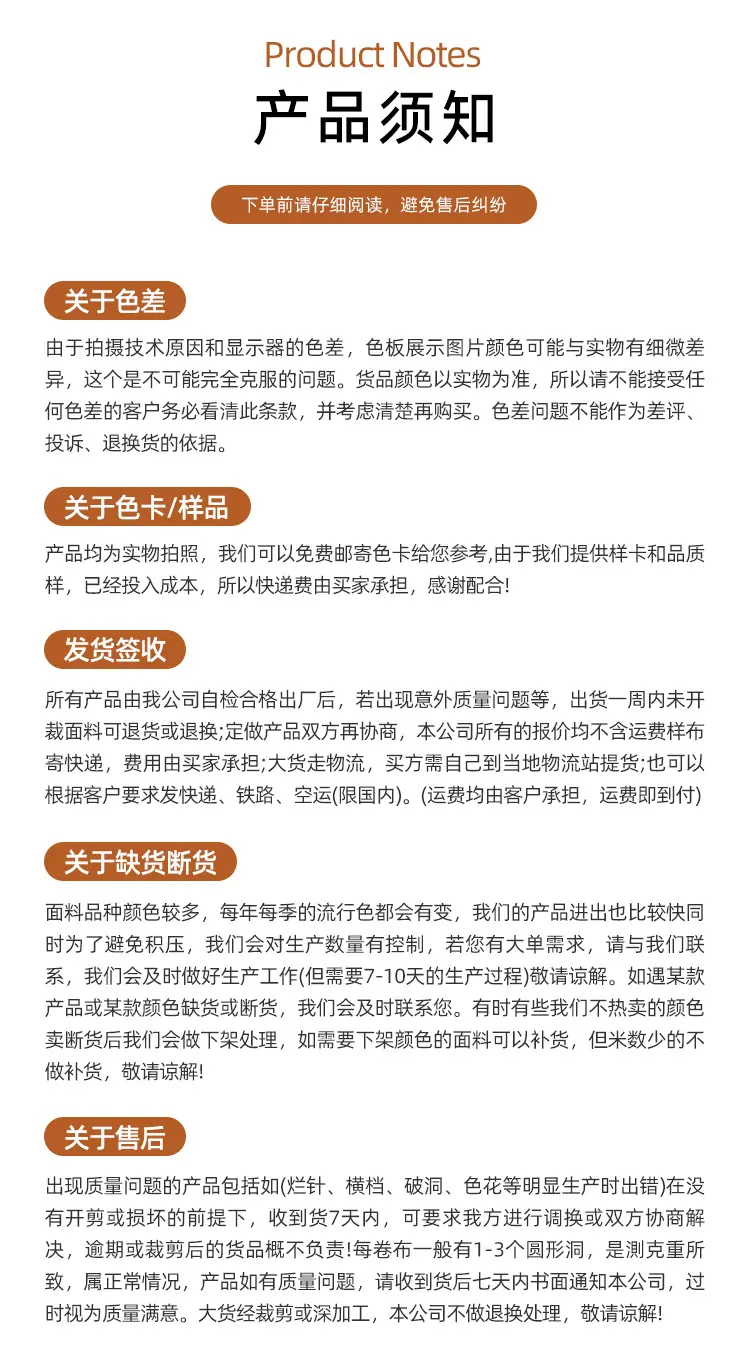 Product Notes
产品须知

下单前请仔细阅读，避免售后纠纷

关于色差

由于拍摄技术原因和显示器的色差，色板展示图片颜色可能与实物有细微差异，这个是不可能完全克服的问题。货品颜色以实物为准，所以请不能接受任何色差的客户务必看清此条款，并考虑清楚再购买。色差问题不能作为差评、投诉、退换货的依据。

关于色卡/样品

产品均为实物拍照，我们可以免费邮寄色卡给您参考,由于我们提供样卡和品质样，已经投入成本，所以快递费由买家承担，感谢配合!

发货签收

所有产品由我公司自检合格出厂后，若出现意外质量问题等，出货一周内未开裁面料可退货或退换;定做产品双方再协商，本公司所有的报价均不含运费样布寄快递，费用由买家承担;大货走物流，买方需自己到当地物流站提货;也可以根据客户要求发快递、铁路、空运(限国内)。(运费均由客户承担，运费即到付)

关于缺货断货

面料品种颜色较多，每年每季的流行色都会有变，我们的产品进出也比较快同时为了避免积压，我们会对生产数量有控制，若您有大单需求，请与我们联系，我们会及时做好生产工作(但需要7-10天的生产过程)敬请谅解。如遇某款产品或某款颜色缺货或断货，我们会及时联系您。有时有些我们不热卖的颜色卖断货后我们会做下架处理，如需要下架颜色的面料可以补货，但米数少的不做补货，敬请谅解!

关于售后

出现质量问题的产品包括如(烂针、横档、破洞、色花等明显生产时出错)在没有开剪或损坏的前提下，收到货7天内，可要求我方进行调换或双方协商解决，逾期或裁剪后的货品概不负责!每卷布一般有1-3个圆形洞，是测克重所致，属正常情况，产品如有质量问题，请收到货后七天内书面通知本公司，过时视为质量满意。大货经裁剪或深加工，本公司不做退换处理，敬请谅解!